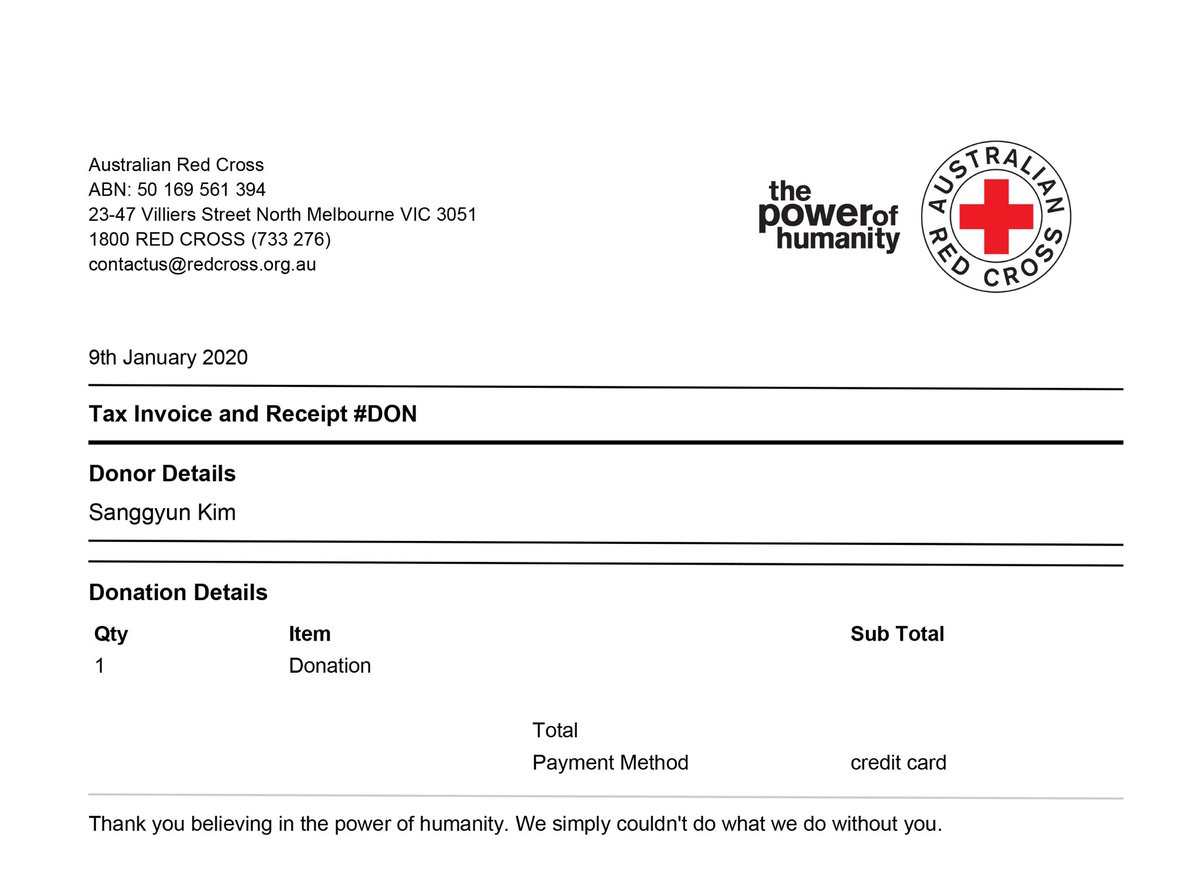 Australian Red Cross
ABN: 50 169 561 394
23-47 Villiers Street North Melbourne VIC 3051
1800 RED CROSS (733 276)
contactus@redcross.org.au

the power of humanity

AUSTRALIAN RED CROSS

9th January 2020

Tax Invoice and Receipt #DON

Donor Details

Sanggyun Kim

Donation Details

| Qty | Item | | Sub Total |
|---|---|---|---|
| 1 | Donation | | |
| | | Total | |
| | | Payment Method | credit card |

Thank you believing in the power of humanity. We simply couldn't do what we do without you.